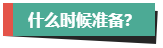 什么时候准备?